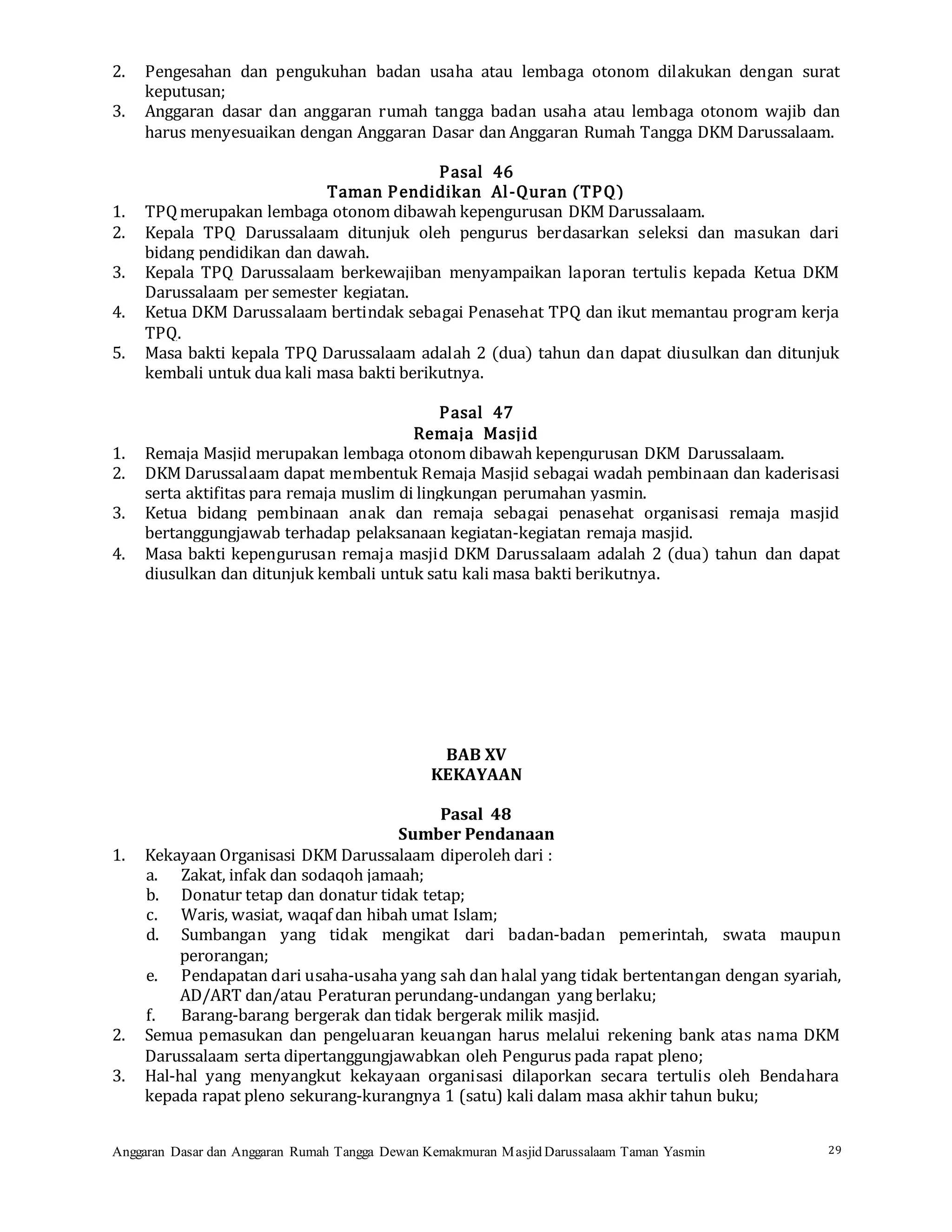 2. Pengesahan dan pengukuhan badan usaha atau lembaga otonom dilakukan dengan surat keputusan;
3. Anggaran dasar dan anggaran rumah tangga badan usaha atau lembaga otonom wajib dan harus menyesuaikan dengan Anggaran Dasar dan Anggaran Rumah Tangga DKM Darussalaam.

Pasal 46
Taman Pendidikan Al-Quran (TPQ)
1. TPQ merupakan lembaga otonom dibawah kepengurusan DKM Darussalaam.
2. Kepala TPQ Darussalaam ditunjuk oleh pengurus berdasarkan seleksi dan masukan dari bidang pendidikan dan dawah.
3. Kepala TPQ Darussalaam berkewajiban menyampaikan laporan tertulis kepada Ketua DKM Darussalaam per semester kegiatan.
4. Ketua DKM Darussalaam bertindak sebagai Penasehat TPQ dan ikut memantau program kerja TPQ.
5. Masa bakti kepala TPQ Darussalaam adalah 2 (dua) tahun dan dapat diusulkan dan ditunjuk kembali untuk dua kali masa bakti berikutnya.

Pasal 47
Remaja Masjid
1. Remaja Masjid merupakan lembaga otonom dibawah kepengurusan DKM Darussalaam.
2. DKM Darussalaam dapat membentuk Remaja Masjid sebagai wadah pembinaan dan kaderisasi serta aktifitas para remaja muslim di lingkungan perumahan yasmin.
3. Ketua bidang pembinaan anak dan remaja sebagai penasehat organisasi remaja masjid bertanggungjawab terhadap pelaksanaan kegiatan-kegiatan remaja masjid.
4. Masa bakti kepengurusan remaja masjid DKM Darussalaam adalah 2 (dua) tahun dan dapat diusulkan dan ditunjuk kembali untuk satu kali masa bakti berikutnya.

BAB XV
KEKAYAAN

Pasal 48
Sumber Pendanaan
1. Kekayaan Organisasi DKM Darussalaam diperoleh dari :
a. Zakat, infak dan sodaqoh jamaah;
b. Donatur tetap dan donatur tidak tetap;
c. Waris, wasiat, waqaf dan hibah umat Islam;
d. Sumbangan yang tidak mengikat dari badan-badan pemerintah, swata maupun perorangan;
e. Pendapatan dari usaha-usaha yang sah dan halal yang tidak bertentangan dengan syariah, AD/ART dan/atau Peraturan perundang-undangan yang berlaku;
f. Barang-barang bergerak dan tidak bergerak milik masjid.
2. Semua pemasukan dan pengeluaran keuangan harus melalui rekening bank atas nama DKM Darussalaam serta dipertanggungjawabkan oleh Pengurus pada rapat pleno;
3. Hal-hal yang menyangkut kekayaan organisasi dilaporkan secara tertulis oleh Bendahara kepada rapat pleno sekurang-kurangnya 1 (satu) kali dalam masa akhir tahun buku;

Anggaran Dasar dan Anggaran Rumah Tangga Dewan Kemakmuran Masjid Darussalaam Taman Yasmin 29